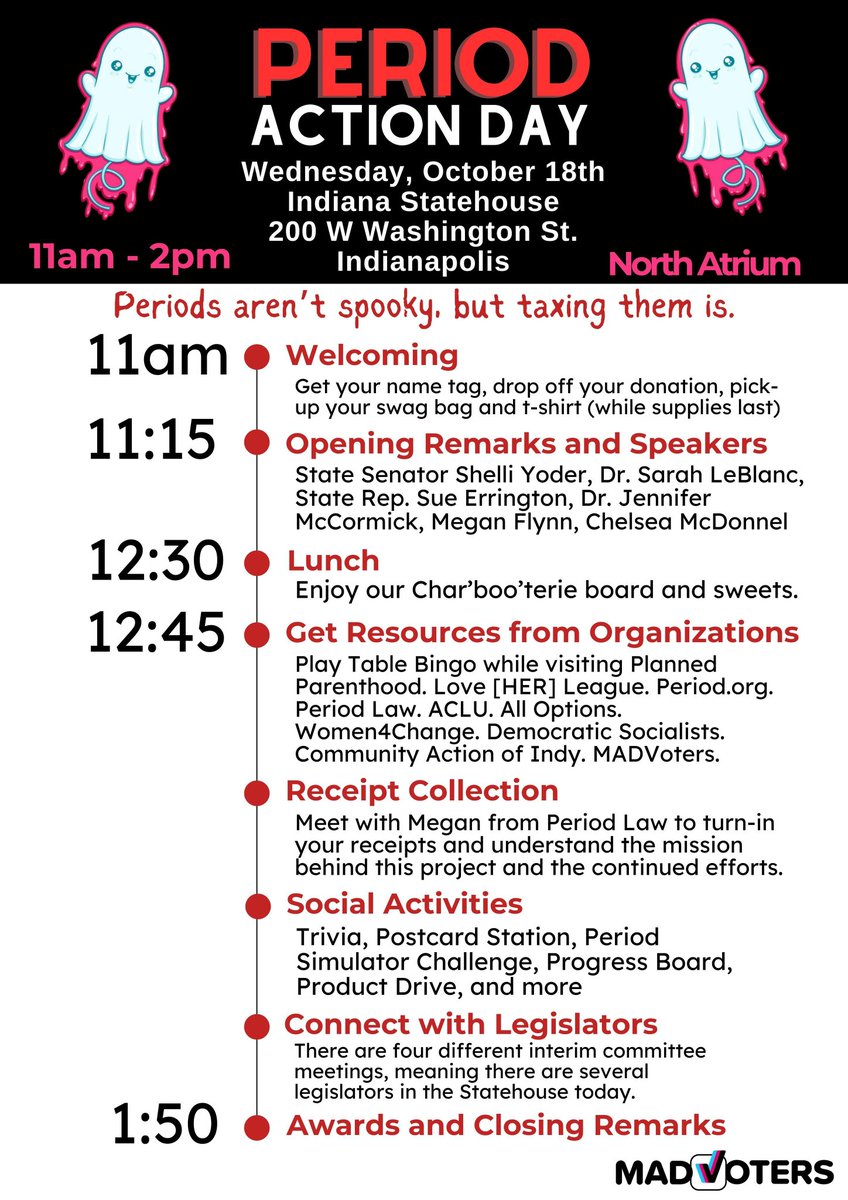 PERIOD
ACTION DAY
Wednesday, October 18th
Indiana Statehouse
200 W Washington St.
Indianapolis

11am - 2pm

North Atrium

Periods aren't spooky, but taxing them is.

11am Welcoming
Get your name tag, drop off your donation, pick-up your swag bag and t-shirt (while supplies last)

11:15 Opening Remarks and Speakers
State Senator Shelli Yoder, Dr. Sarah LeBlanc, State Rep. Sue Errington, Dr. Jennifer McCormick, Megan Flynn, Chelsea McDonnel

12:30 Lunch
Enjoy our Char'boo'terie board and sweets.

12:45 Get Resources from Organizations
Play Table Bingo while visiting Planned Parenthood. Love [HER] League. Period.org. Period Law. ACLU. All Options. Women4Change. Democratic Socialists. Community Action of Indy. MADVoters.

Receipt Collection
Meet with Megan from Period Law to turn-in your receipts and understand the mission behind this project and the continued efforts.

Social Activities
Trivia, Postcard Station, Period Simulator Challenge, Progress Board, Product Drive, and more

Connect with Legislators
There are four different interim committee meetings, meaning there are several legislators in the Statehouse today.

1:50 Awards and Closing Remarks

MADVOTERS